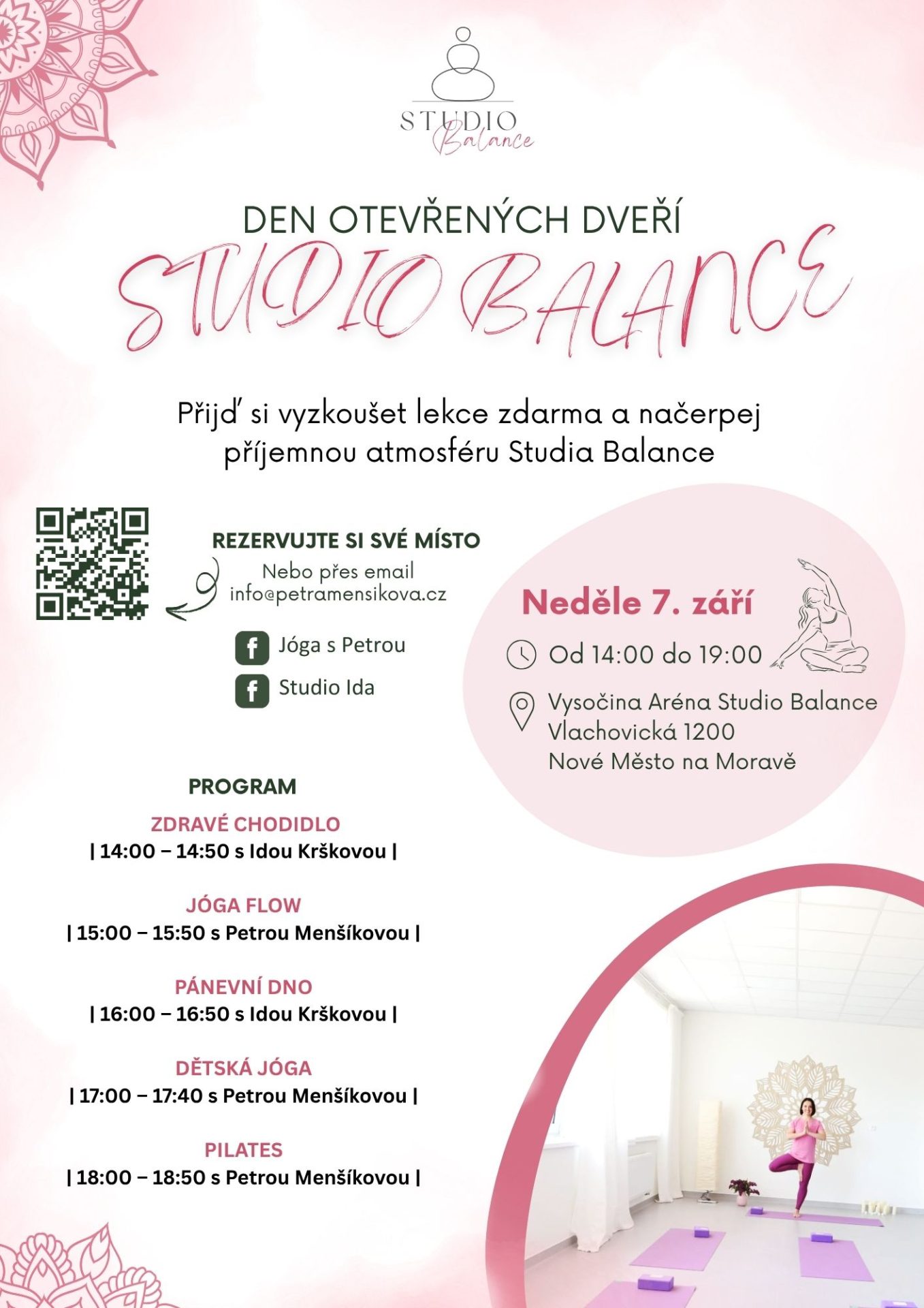 STUDIO
Balance

DEN OTEVŘENÝCH DVEŘÍ
STUDIO BALANCE

Přijď si vyzkoušet lekce zdarma a načerpej příjemnou atmosféru Studia Balance

REZERVUJTE SI SVÉ MÍSTO
Nebo přes email
info@petramensikova.cz

Jóga s Petrou
Studio Ida

Neděle 7. září
Od 14:00 do 19:00
Vysočina Aréna Studio Balance
Vlachovická 1200
Nové Město na Moravě

PROGRAM

ZDRAVÉ CHODIDLO
| 14:00 – 14:50 s Idou Krškovou |

JÓGA FLOW
| 15:00 – 15:50 s Petrou Menšíkovou |

PÁNEVNÍ DNO
| 16:00 – 16:50 s Idou Krškovou |

DĚTSKÁ JÓGA
| 17:00 – 17:40 s Petrou Menšíkovou |

PILATES
| 18:00 – 18:50 s Petrou Menšíkovou |